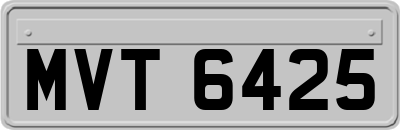 MVT 6425